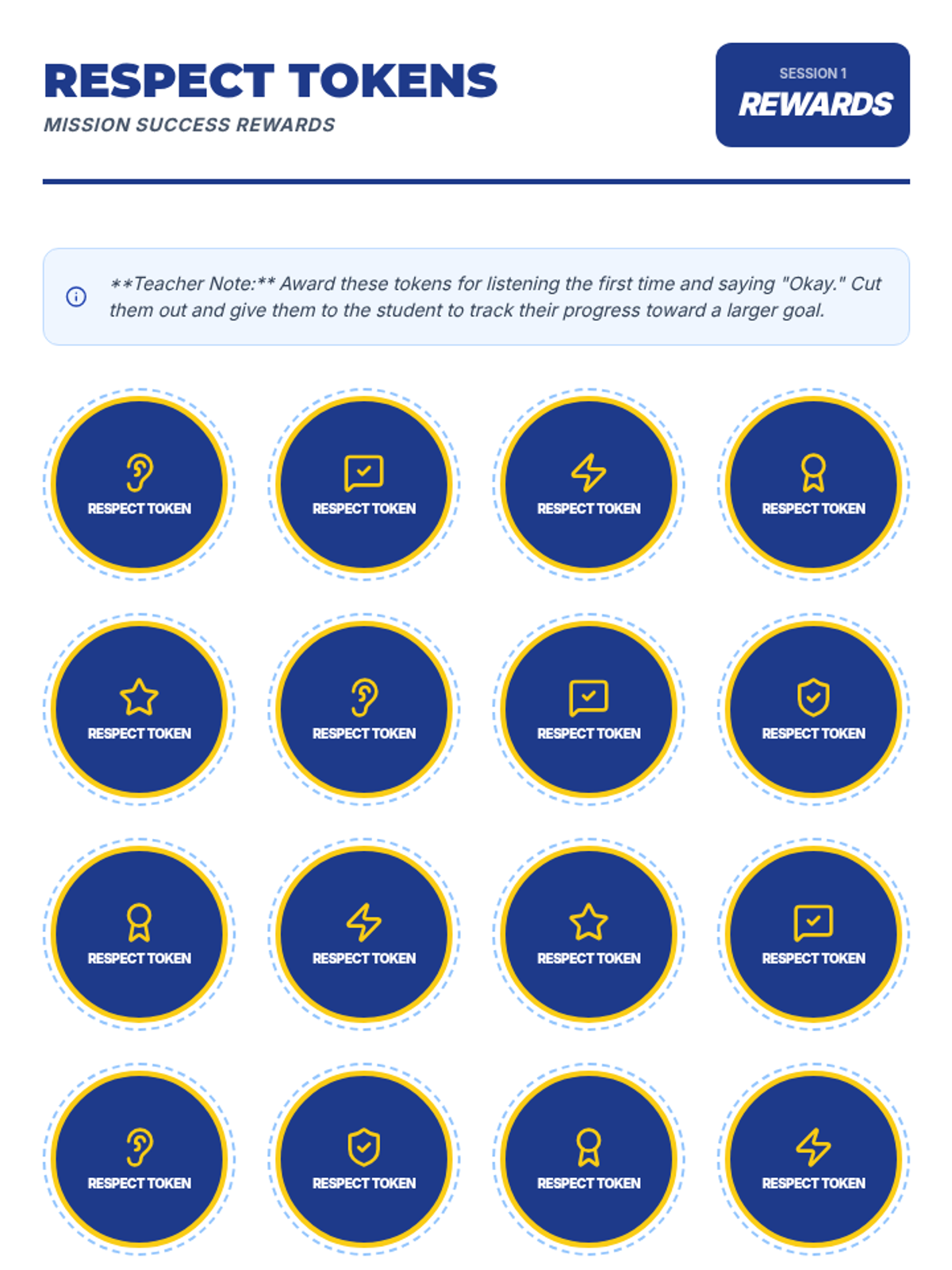 RESPECT TOKENS
MISSION SUCCESS REWARDS

SESSION 1
REWARDS

**Teacher Note:** Award these tokens for listening the first time and saying "Okay." Cut them out and give them to the student to track their progress toward a larger goal.

RESPECT TOKEN

RESPECT TOKEN

RESPECT TOKEN

RESPECT TOKEN

RESPECT TOKEN

RESPECT TOKEN

RESPECT TOKEN

RESPECT TOKEN

RESPECT TOKEN

RESPECT TOKEN

RESPECT TOKEN

RESPECT TOKEN

RESPECT TOKEN

RESPECT TOKEN

RESPECT TOKEN

RESPECT TOKEN